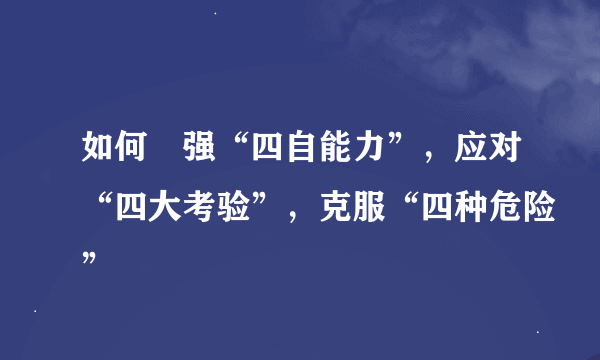 如何　强“四自能力”，应对“四大考验”，克服“四种危险”